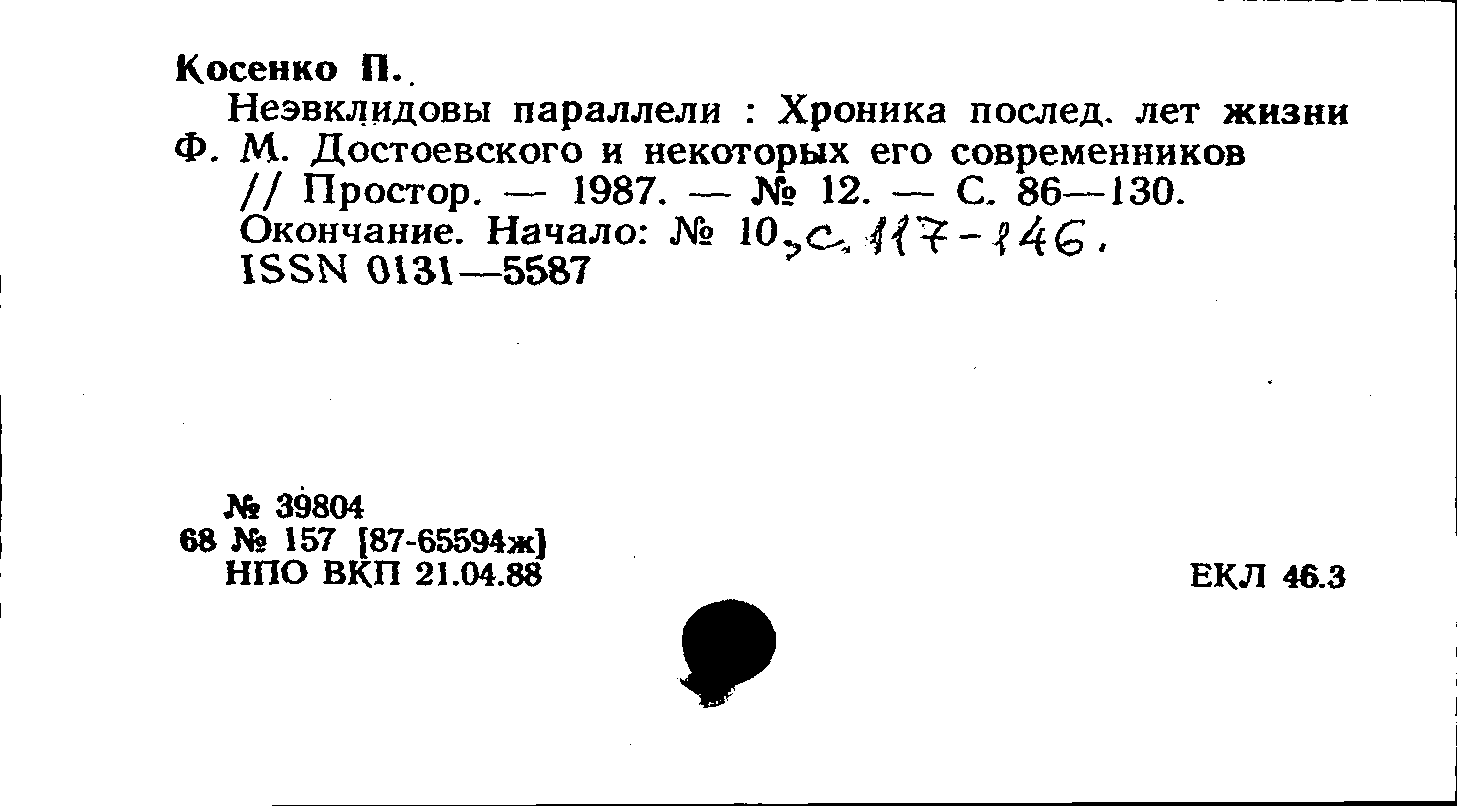 Косенко П.

Неэвклидовы параллели : Хроника послед. лет жизни Ф. М. Достоевского и некоторых его современников // Простор. — 1987. — № 12. — С. 86—130. Окончание. Начало: № 10, с. 117-146. ISSN 0131—5587

№ 39804
68 № 157 [87-65594ж]
НПО ВКП 21.04.88

ЕКЛ 46.3